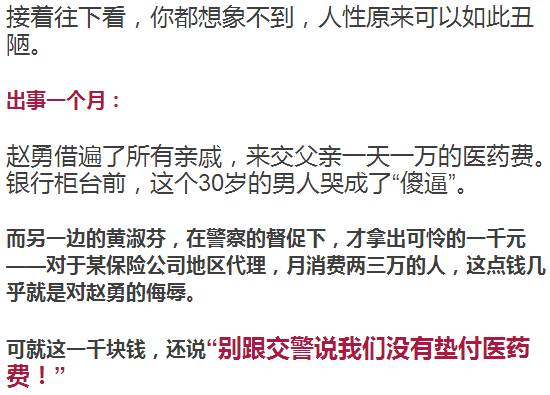 接着往下看，你都想象不到，人性原来可以如此丑陋。

出事一个月：

赵勇借遍了所有亲戚，来交父亲一天一万的医药费。银行柜台前，这个30岁的男人哭成了“傻逼”。

而另一边的黄淑芬，在警察的督促下，才拿出可怜的一千元——对于某保险公司地区代理，月消费两三万的人，这点钱几乎就是对赵勇的侮辱。

可就这一千块钱，还说“别跟交警说我们没有垫付医药费！”